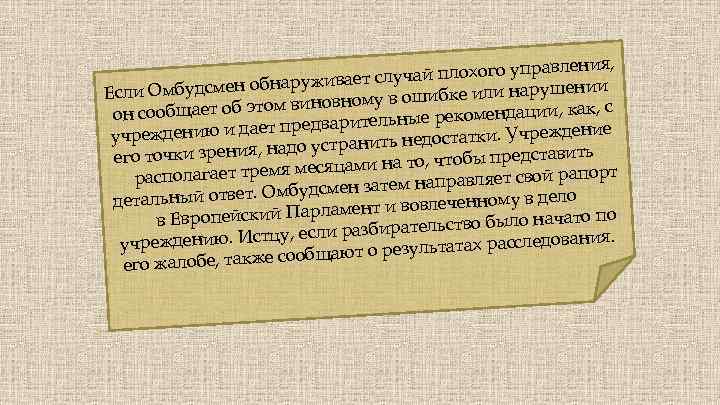 Если Омбудсмен обнаруживает случай плохого управления, он сообщает об этом виновному в ошибке или нарушении учреждению и дает предварительные рекомендации, как, с его точки зрения, надо устранить недостатки. Учреждение располагает тремя месяцами на то, чтобы представить детальный ответ. Омбудсмен затем направляет свой рапорт в Европейский Парламент и вовлеченному в дело учреждению. Истцу, если разбирательство было начато по его жалобе, также сообщают о результатах расследования.